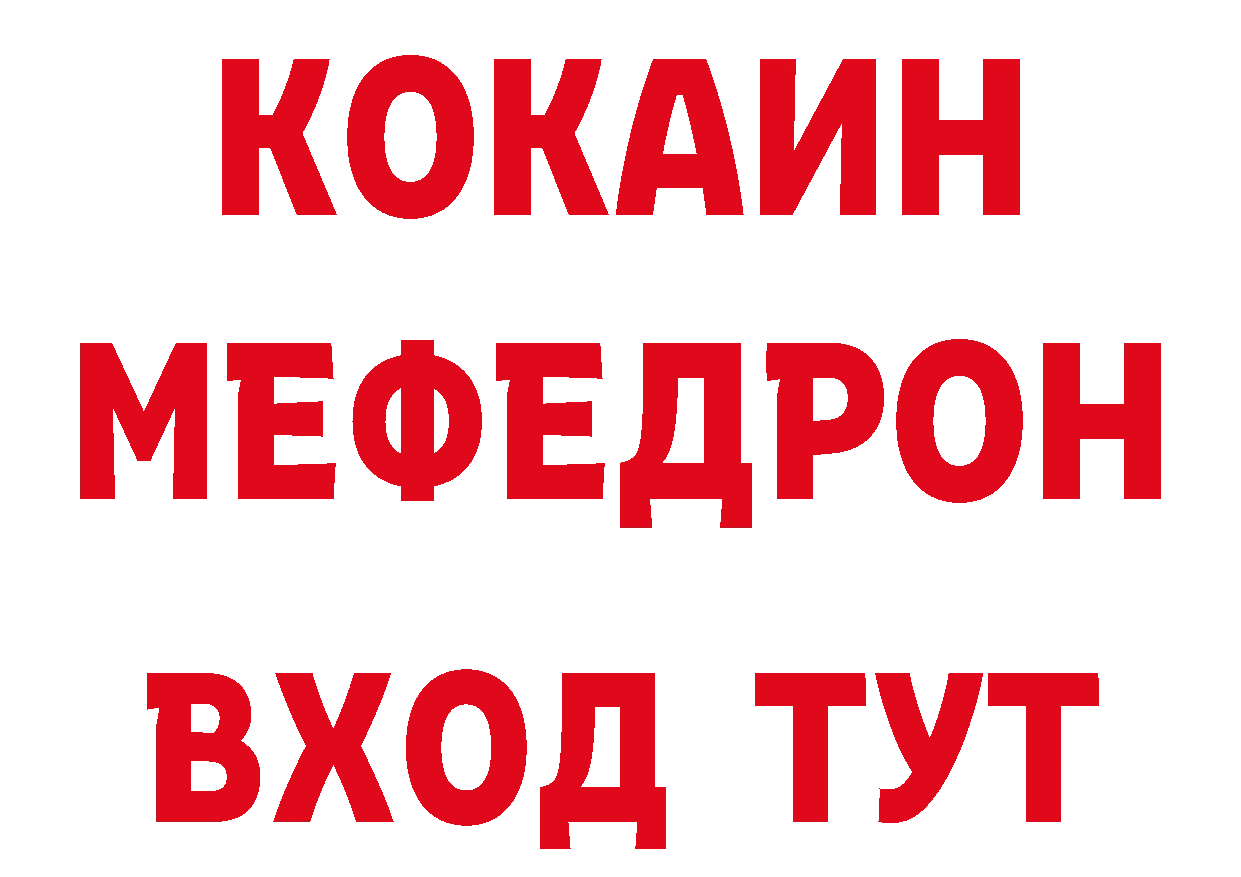 КОКАИН
МЕФЕДРОН
ВХОД ТУТ